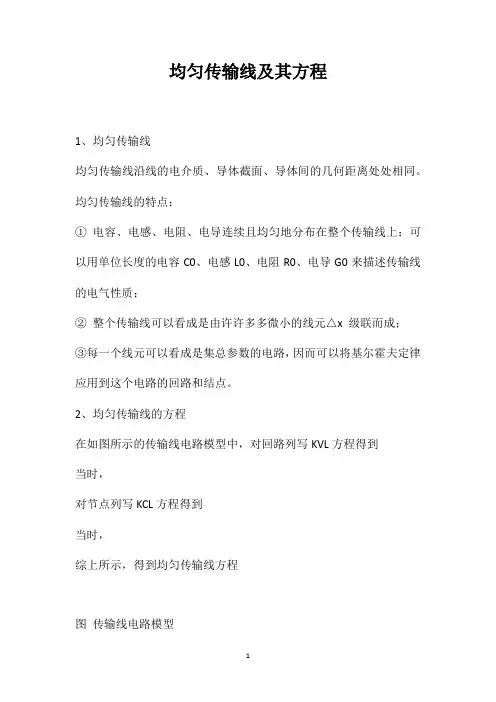 均匀传输线及其方程

1、均匀传输线

均匀传输线沿线的电介质、导体截面、导体间的几何距离处处相同。

均匀传输线的特点：

① 电容、电感、电阻、电导连续且均匀地分布在整个传输线上；可以用单位长度的电容 C0、电感 L0、电阻 R0、电导 G0 来描述传输线的电气性质；

② 整个传输线可以看成是由许许多多微小的线元△x 级联而成；

③每一个线元可以看成是集总参数的电路，因而可以将基尔霍夫定律应用到这个电路的回路和结点。

2、均匀传输线的方程

在如图所示的传输线电路模型中，对回路列写 KVL 方程得到

当时，

对节点列写 KCL 方程得到

当时，

综上所示，得到均匀传输线方程

图 传输线电路模型

1